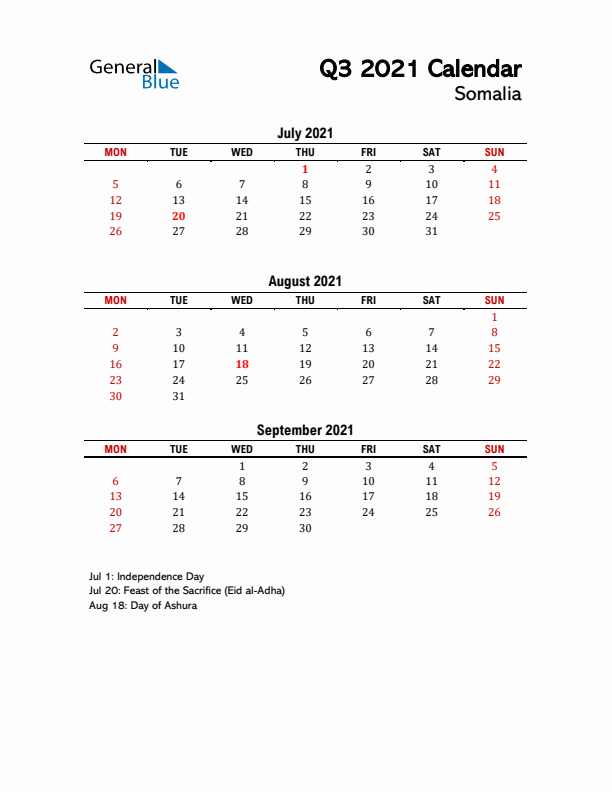 General Blue

Q3 2021 Calendar
Somalia

July 2021

| MON | TUE | WED | THU | FRI | SAT | SUN |
|---|---|---|---|---|---|---|
| | | | 1 | 2 | 3 | 4 |
| 5 | 6 | 7 | 8 | 9 | 10 | 11 |
| 12 | 13 | 14 | 15 | 16 | 17 | 18 |
| 19 | 20 | 21 | 22 | 23 | 24 | 25 |
| 26 | 27 | 28 | 29 | 30 | 31 | |

August 2021

| MON | TUE | WED | THU | FRI | SAT | SUN |
|---|---|---|---|---|---|---|
| | | | | | | 1 |
| 2 | 3 | 4 | 5 | 6 | 7 | 8 |
| 9 | 10 | 11 | 12 | 13 | 14 | 15 |
| 16 | 17 | 18 | 19 | 20 | 21 | 22 |
| 23 | 24 | 25 | 26 | 27 | 28 | 29 |
| 30 | 31 | | | | | |

September 2021

| MON | TUE | WED | THU | FRI | SAT | SUN |
|---|---|---|---|---|---|---|
| | | 1 | 2 | 3 | 4 | 5 |
| 6 | 7 | 8 | 9 | 10 | 11 | 12 |
| 13 | 14 | 15 | 16 | 17 | 18 | 19 |
| 20 | 21 | 22 | 23 | 24 | 25 | 26 |
| 27 | 28 | 29 | 30 | | | |

Jul 1: Independence Day
Jul 20: Feast of the Sacrifice (Eid al-Adha)
Aug 18: Day of Ashura